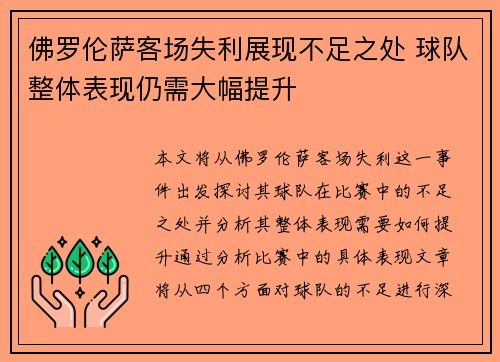 佛罗伦萨客场失利展现不足之处 球队整体表现仍需大幅提升

本文将从佛罗伦萨客场失利这一事件出发探讨其球队在比赛中的不足之处并分析其整体表现需要如何提升通过分析比赛中的具体表现文章将从四个方面对球队的不足进行深